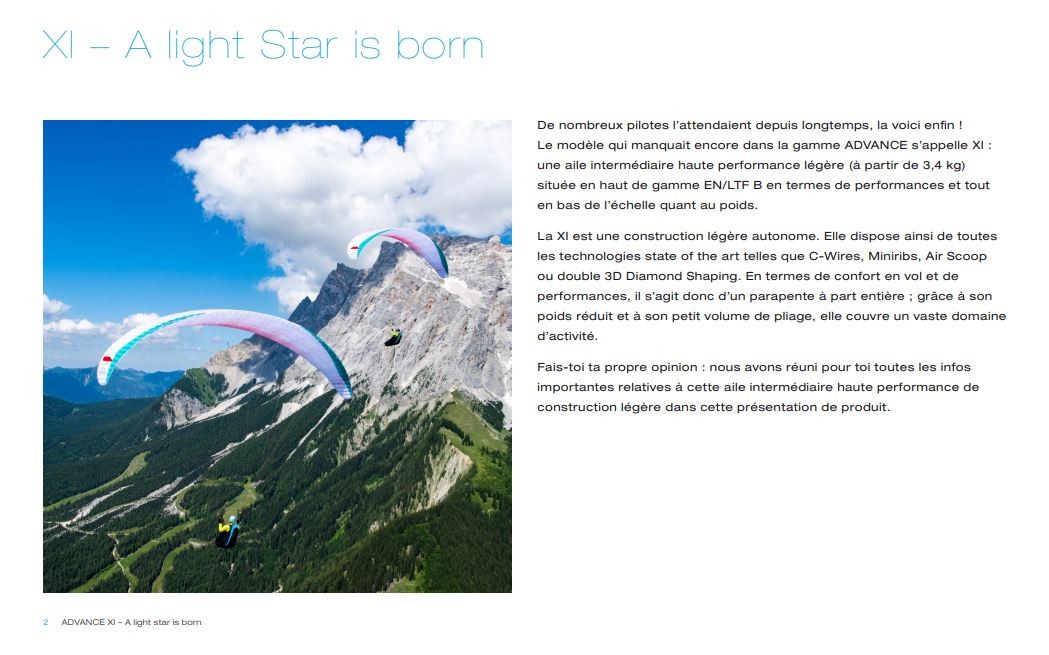 XI – A light Star is born

De nombreux pilotes l'attendaient depuis longtemps, la voici enfin ! Le modèle qui manquait encore dans la gamme ADVANCE s'appelle XI : une aile intermédiaire haute performance légère (à partir de 3,4 kg) située en haut de gamme EN/LTF B en termes de performances et tout en bas de l'échelle quant au poids.

La XI est une construction légère autonome. Elle dispose ainsi de toutes les technologies state of the art telles que C-Wires, Miniribs, Air Scoop ou double 3D Diamond Shaping. En termes de confort en vol et de performances, il s'agit donc d'un parapente à part entière ; grâce à son poids réduit et à son petit volume de pliage, elle couvre un vaste domaine d'activité.

Fais-toi ta propre opinion : nous avons réuni pour toi toutes les infos importantes relatives à cette aile intermédiaire haute performance de construction légère dans cette présentation de produit.

2 ADVANCE XI – A light star is born